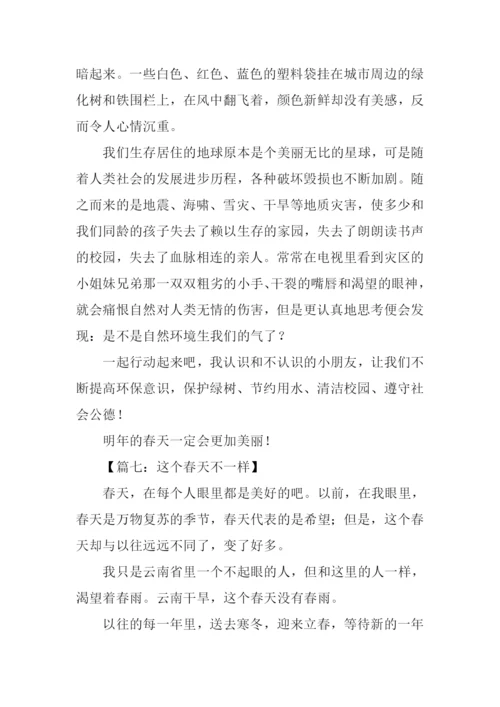 暗起来。一些白色、红色、蓝色的塑料袋挂在城市周边的绿化树和铁围栏上，在风中翻飞着，颜色新鲜却没有美感，反而令人心情沉重。

我们生存居住的地球原本是个美丽无比的星球，可是随着人类社会的发展进步历程，各种破坏毁损也不断加剧。随之而来的是地震、海啸、雪灾、干旱等地质灾害，使多少和我们同龄的孩子失去了赖以生存的家园，失去了朗朗读书声的校园，失去了血脉相连的亲人。常常在电视里看到灾区的小姐妹兄弟那一双双粗劣的小手、干裂的嘴唇和渴望的眼神，就会痛恨自然对人类无情的伤害，但是更认真地思考便会发现：是不是自然环境生我们的气了？

一起行动起来吧，我认识和不认识的小朋友，让我们不断提高环保意识，保护绿树、节约用水、清洁校园、遵守社会公德！

明年的春天一定会更加美丽！

【篇七：这个春天不一样】

春天，在每个人眼里都是美好的吧。以前，在我眼里，春天是万物复苏的季节，春天代表的是希望；但是，这个春天却与以往远远不同了，变了好多。

我只是云南省里一个不起眼的人，但和这里的人一样，渴望着春雨。云南干旱，这个春天没有春雨。

以往的每一年里，送去寒冬，迎来立春，等待新的一年